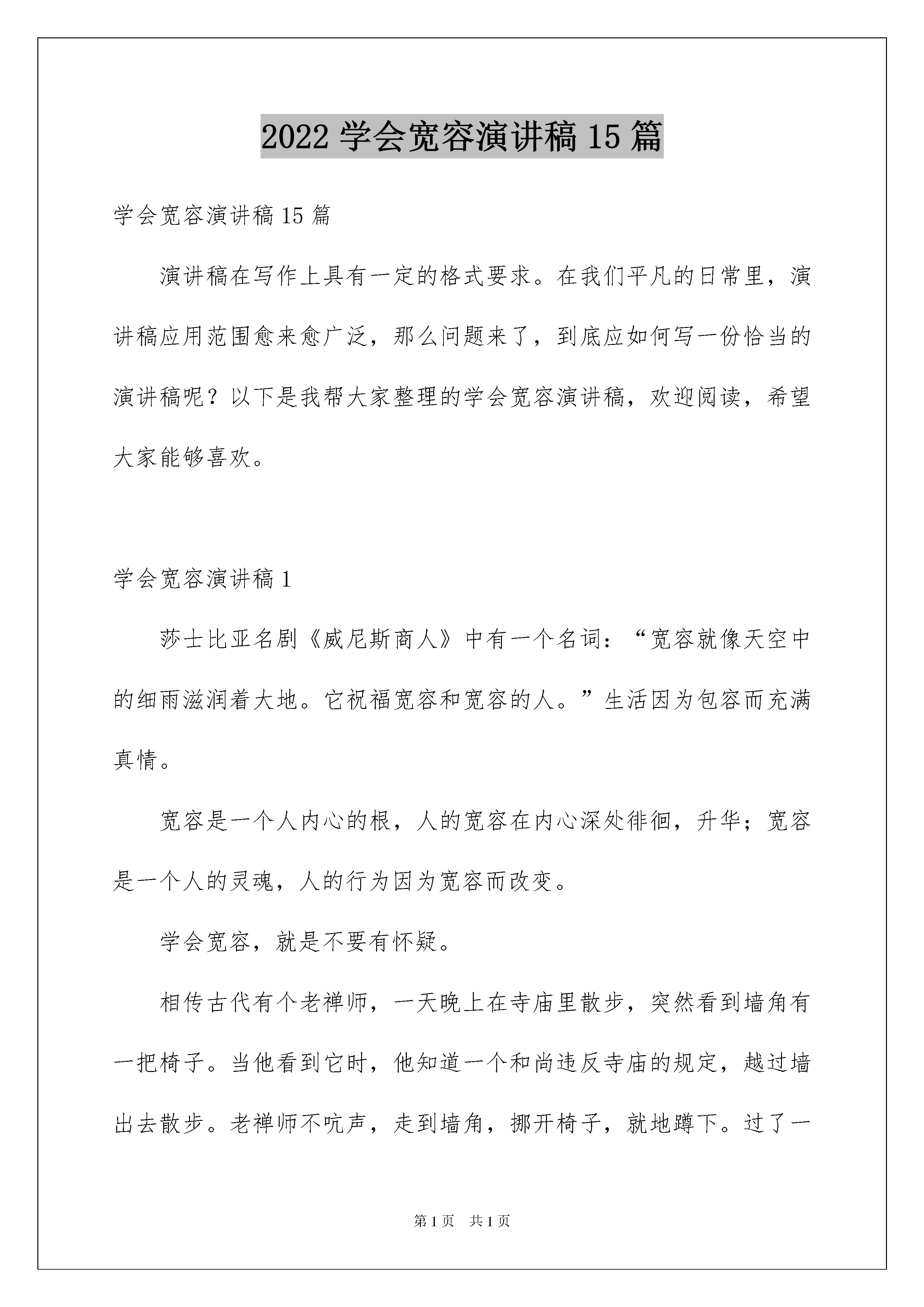 2022 学会宽容演讲稿 15 篇

学会宽容演讲稿 15 篇

演讲稿在写作上具有一定的格式要求。在我们平凡的日常里，演讲稿应用范围愈来愈广泛，那么问题来了，到底应如何写一份恰当的演讲稿呢？以下是我帮大家整理的学会宽容演讲稿，欢迎阅读，希望大家能够喜欢。

学会宽容演讲稿 1

莎士比亚名剧《威尼斯商人》中有一个名词：“宽容就像天空中的细雨滋润着大地。它祝福宽容和宽容的人。”生活因为包容而充满真情。

宽容是一个人内心的根，人的宽容在内心深处徘徊，升华；宽容是一个人的灵魂，人的行为因为宽容而改变。

学会宽容，就是不要有怀疑。

相传古代有个老禅师，一天晚上在寺庙里散步，突然看到墙角有一把椅子。当他看到它时，他知道一个和尚违反寺庙的规定，越过墙出去散步。老禅师不吭声，走到墙角，挪开椅子，就地蹲下。过了一

第 1 页 共 1 页